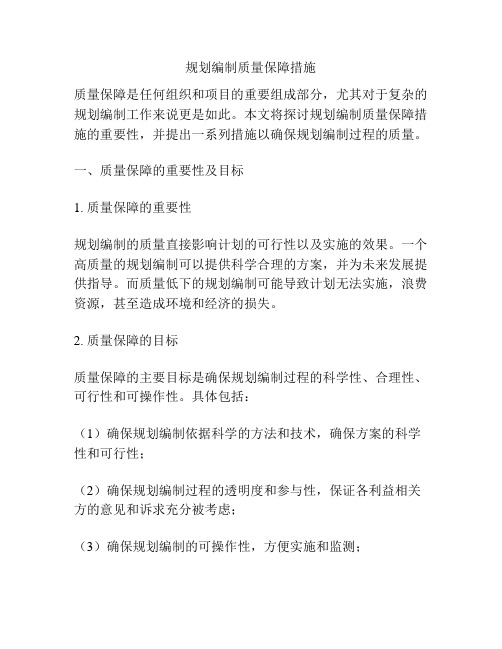 规划编制质量保障措施

质量保障是任何组织和项目的重要组成部分，尤其对于复杂的规划编制工作来说更是如此。本文将探讨规划编制质量保障措施的重要性，并提出一系列措施以确保规划编制过程的质量。

一、质量保障的重要性及目标

1. 质量保障的重要性

规划编制的质量直接影响计划的可行性以及实施的效果。一个高质量的规划编制可以提供科学合理的方案，并为未来发展提供指导。而质量低下的规划编制可能导致计划无法实施，浪费资源，甚至造成环境和经济的损失。

2. 质量保障的目标

质量保障的主要目标是确保规划编制过程的科学性、合理性、可行性和可操作性。具体包括：

（1）确保规划编制依据科学的方法和技术，确保方案的科学性和可行性；

（2）确保规划编制过程的透明度和参与性，保证各利益相关方的意见和诉求充分被考虑；

（3）确保规划编制的可操作性，方便实施和监测；